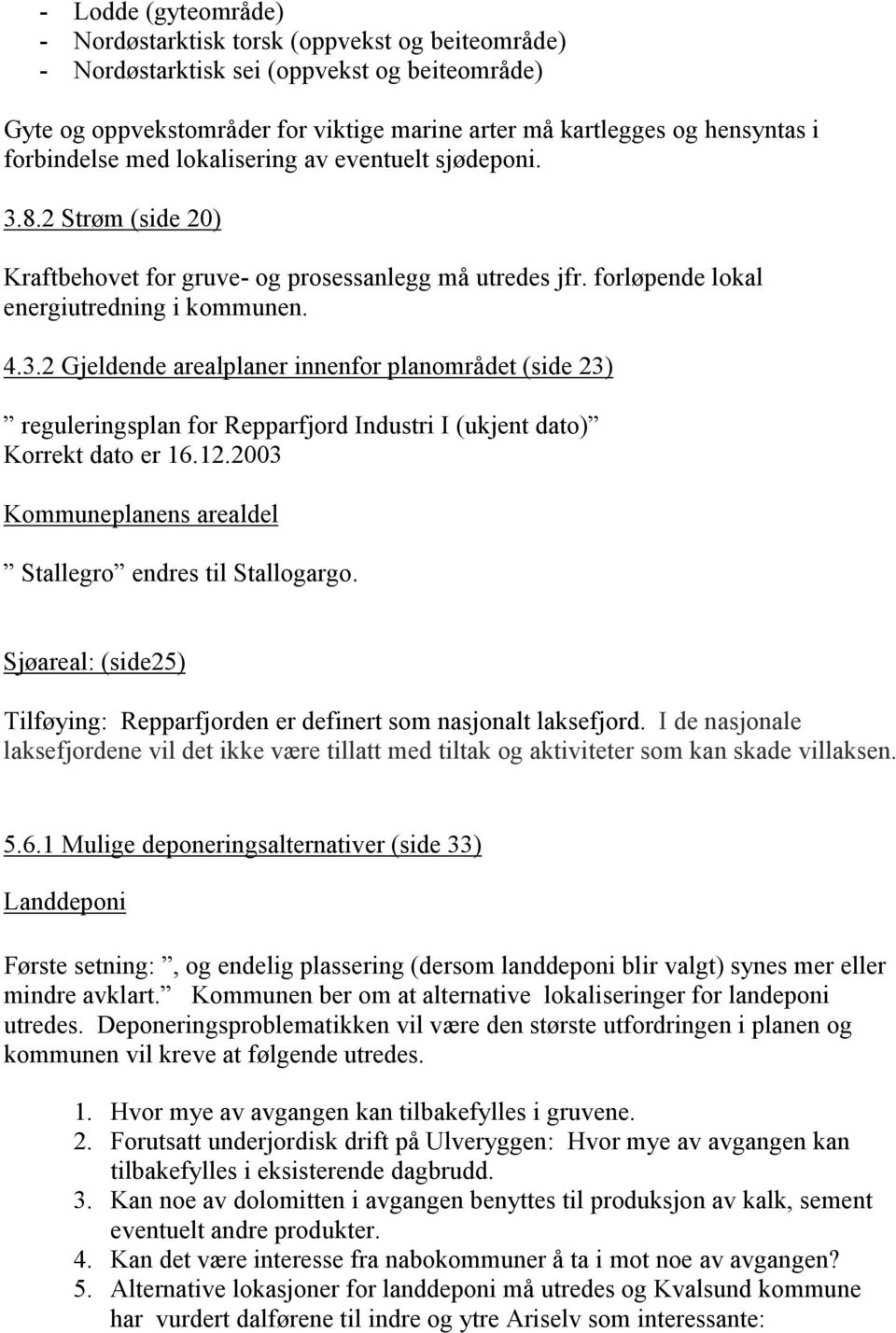 - Lodde (gyteområde)
- Nordøstarktisk torsk (oppvekst og beiteområde)
- Nordøstarktisk sei (oppvekst og beiteområde)

Gyte og oppvekstområder for viktige marine arter må kartlegges og hensyntas i forbindelse med lokalisering av eventuelt sjødeponi.

3.8.2 Strøm (side 20)

Kraftbehovet for gruve- og prosessanlegg må utredes jfr. forløpende lokal energiutredning i kommunen.

4.3.2 Gjeldende arealplaner innenfor planområdet (side 23)

” reguleringsplan for Repparfjord Industri I (ukjent dato)” Korrekt dato er 16.12.2003

Kommuneplanens arealdel

” Stallegro” endres til Stallogargo.

Sjøareal: (side25)

Tilføying: Repparfjorden er definert som nasjonalt laksefjord. I de nasjonale laksefjordene vil det ikke være tillatt med tiltak og aktiviteter som kan skade villaksen.

5.6.1 Mulige deponeringsalternativer (side 33)

Landdeponi

Første setning: ”, og endelig plassering (dersom landdeponi blir valgt) synes mer eller mindre avklart.” Kommunen ber om at alternative lokaliseringer for landeponi utredes. Deponeringsproblematikken vil være den største utfordringen i planen og kommunen vil kreve at følgende utredes.

1. Hvor mye av avgangen kan tilbakefylles i gruvene.
2. Forutsatt underjordisk drift på Ulveryggen: Hvor mye av avgangen kan tilbakefylles i eksisterende dagbrudd.
3. Kan noe av dolomitten i avgangen benyttes til produksjon av kalk, sement eventuelt andre produkter.
4. Kan det være interesse fra nabokommuner å ta i mot noe av avgangen?
5. Alternative lokasjoner for landdeponi må utredes og Kvalsund kommune har vurdert dalførene til indre og ytre Ariselv som interessante: